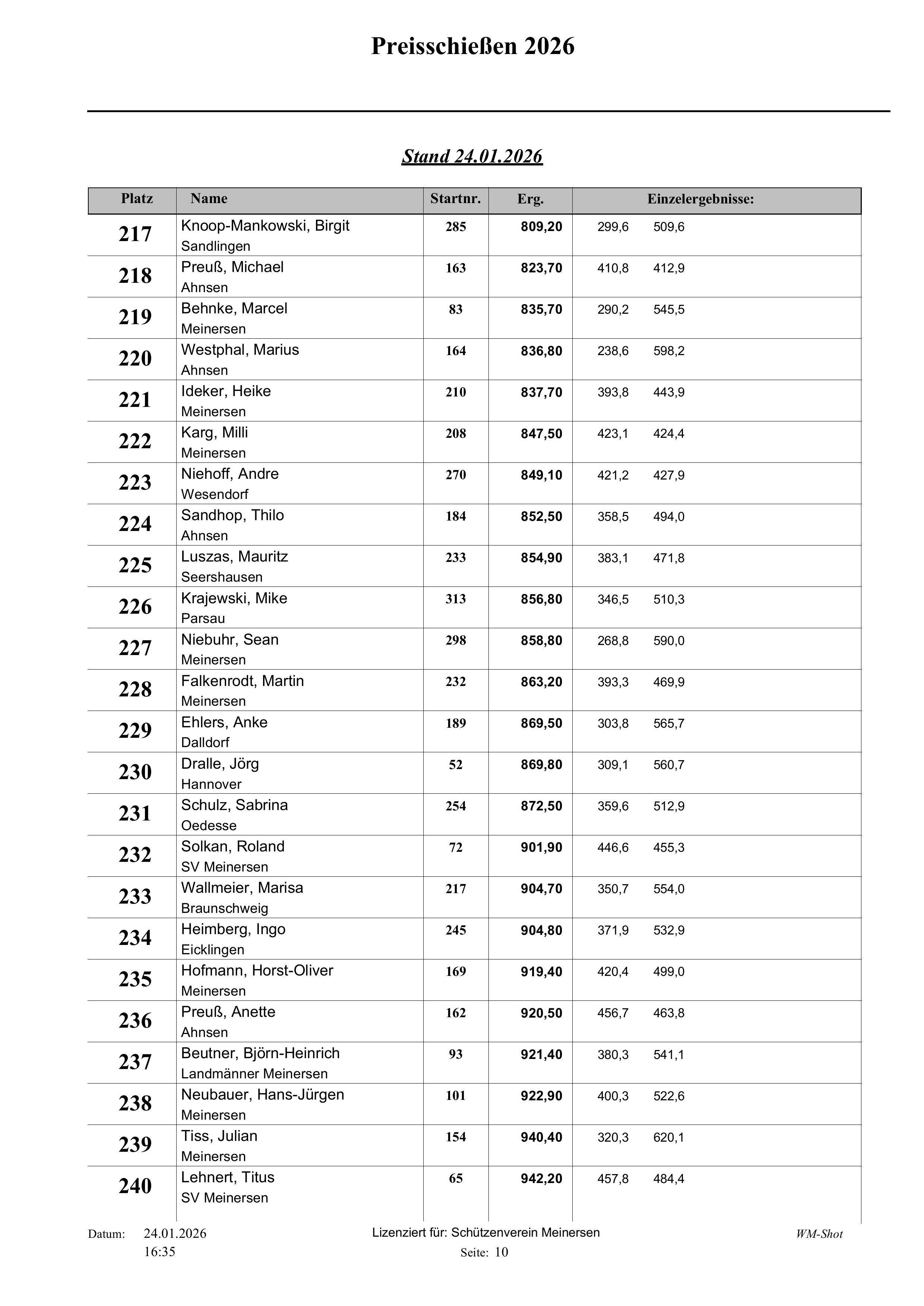 Preisschießen 2026

Stand 24.01.2026

| Platz | Name | Startnr. | Erg. | Einzelergebnisse: |
|---|---|---|---|---|
| 217 | Knoop-Mankowski, Birgit Sandlingen | 285 | 809,20 | 299,6 509,6 |
| 218 | Preuß, Michael Ahnsen | 163 | 823,70 | 410,8 412,9 |
| 219 | Behnke, Marcel Meinersen | 83 | 835,70 | 290,2 545,5 |
| 220 | Westphal, Marius Ahnsen | 164 | 836,80 | 238,6 598,2 |
| 221 | Ideker, Heike Meinersen | 210 | 837,70 | 393,8 443,9 |
| 222 | Karg, Milli Meinersen | 208 | 847,50 | 423,1 424,4 |
| 223 | Niehoff, Andre Wesendorf | 270 | 849,10 | 421,2 427,9 |
| 224 | Sandhop, Thilo Ahnsen | 184 | 852,50 | 358,5 494,0 |
| 225 | Luszas, Mauritz Seershausen | 233 | 854,90 | 383,1 471,8 |
| 226 | Krajewski, Mike Parsau | 313 | 856,80 | 346,5 510,3 |
| 227 | Niebuhr, Sean Meinersen | 298 | 858,80 | 268,8 590,0 |
| 228 | Falkenrodt, Martin Meinersen | 232 | 863,20 | 393,3 469,9 |
| 229 | Ehlers, Anke Dalldorf | 189 | 869,50 | 303,8 565,7 |
| 230 | Dralle, Jörg Hannover | 52 | 869,80 | 309,1 560,7 |
| 231 | Schulz, Sabrina Oedesse | 254 | 872,50 | 359,6 512,9 |
| 232 | Solkan, Roland SV Meinersen | 72 | 901,90 | 446,6 455,3 |
| 233 | Wallmeier, Marisa Braunschweig | 217 | 904,70 | 350,7 554,0 |
| 234 | Heimberg, Ingo Eicklingen | 245 | 904,80 | 371,9 532,9 |
| 235 | Hofmann, Horst-Oliver Meinersen | 169 | 919,40 | 420,4 499,0 |
| 236 | Preuß, Anette Ahnsen | 162 | 920,50 | 456,7 463,8 |
| 237 | Beutner, Björn-Heinrich Landmänner Meinersen | 93 | 921,40 | 380,3 541,1 |
| 238 | Neubauer, Hans-Jürgen Meinersen | 101 | 922,90 | 400,3 522,6 |
| 239 | Tiss, Julian Meinersen | 154 | 940,40 | 320,3 620,1 |
| 240 | Lehnert, Titus SV Meinersen | 65 | 942,20 | 457,8 484,4 |

Datum: 24.01.2026 16:35
Lizenziert für: Schützenverein Meinersen
Seite: 10
WM-Shot